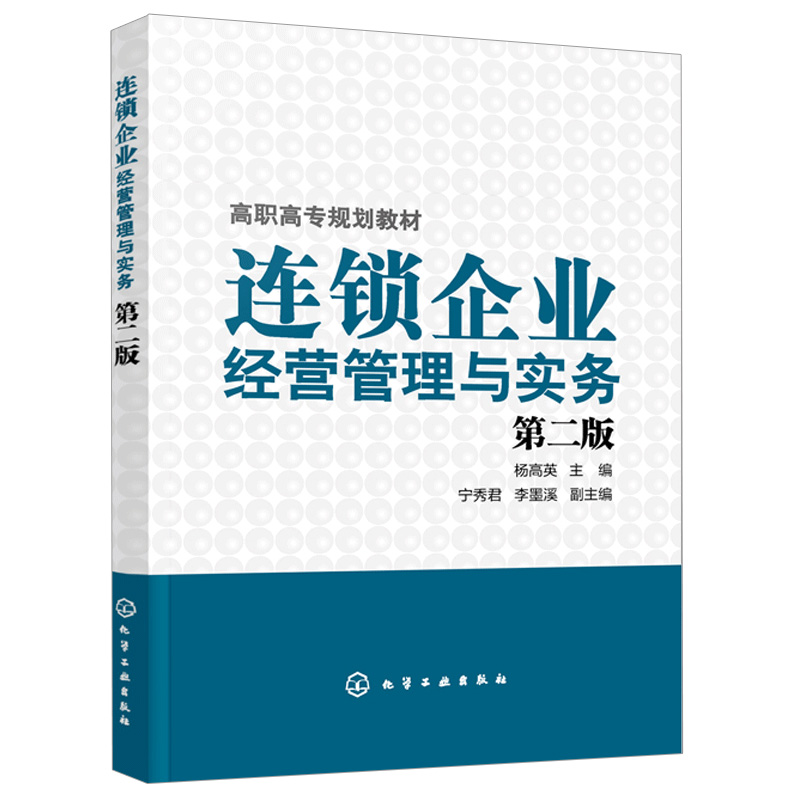 连锁企业经营管理与实务 第二版

化学工业出版社

高职高专规划教材

连锁企业
经营管理与实务
第二版

杨高英 主 编
宁秀君 李墨溪 副主编

化学工业出版社